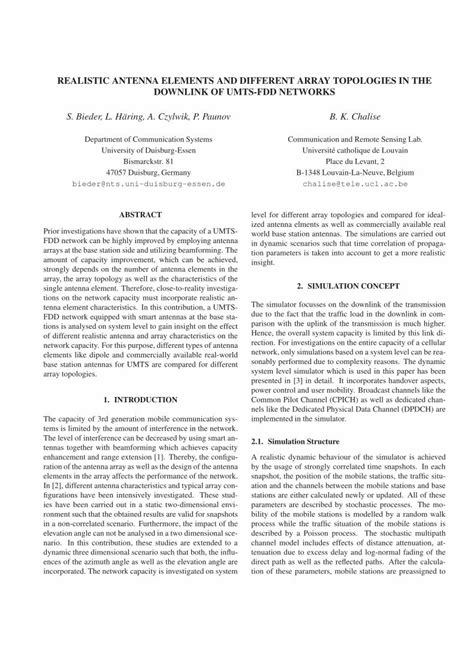 REALISTIC ANTENNA ELEMENTS AND DIFFERENT ARRAY TOPOLOGIES IN THE DOWNLINK OF UMTS-FDD NETWORKS

S. Bieder, L. Häring, A. Czylwik, P. Paunov

Department of Communication Systems
University of Duisburg-Essen
Bismarckstr. 81
47057 Duisburg, Germany
bieder@nts.uni-duisburg-essen.de

B. K. Chalise

Communication and Remote Sensing Lab.
Université catholique de Louvain
Place du Levant, 2
B-1348 Louvain-La-Neuve, Belgium
chalise@tele.ucl.ac.be

ABSTRACT

Prior investigations have shown that the capacity of a UMTS-FDD network can be highly improved by employing antenna arrays at the base station side and utilizing beamforming. The amount of capacity improvement, which can be achieved, strongly depends on the number of antenna elements in the array, the array topology as well as the characteristics of the single antenna element. Therefore, close-to-reality investigations on the network capacity must incorporate realistic antenna element characteristics. In this contribution, a UMTS-FDD network equipped with smart antennas at the base stations is analysed on system level to gain insight on the effect of different realistic antenna and array characteristics on the network capacity. For this purpose, different types of antenna elements like dipole and commercially available real-world base station antennas for UMTS are compared for different array topologies.

1. INTRODUCTION

The capacity of 3rd generation mobile communication systems is limited by the amount of interference in the network. The level of interference can be decreased by using smart antennas together with beamforming which achieves capacity enhancement and range extension [1]. Thereby, the configuration of the antenna array as well as the design of the antenna elements in the array affects the performance of the network. In [2], different antenna characteristics and typical array configurations have been intensively investigated. These studies have been carried out in a static two-dimensional environment such that the obtained results are valid for snapshots in a non-correlated scenario. Furthermore, the impact of the elevation angle can not be analysed in a two dimensional scenario. In this contribution, these studies are extended to a dynamic three dimensional scenario such that both, the influences of the azimuth angle as well as the elevation angle are incorporated. The network capacity is investigated on system level for different array topologies and compared for idealized antenna elments as well as commercially available real world base station antennas. The simulations are carried out in dynamic scenarios such that time correlation of propagation parameters is taken into account to get a more realistic insight.

2. SIMULATION CONCEPT

The simulator focusses on the downlink of the transmission due to the fact that the traffic load in the downlink in comparison with the uplink of the transmission is much higher. Hence, the overall system capacity is limited by this link direction. For investigations on the entire capacity of a cellular network, only simulations based on a system level can be reasonably performed due to complexity reasons. The dynamic system level simulator which is used in this paper has been presented in [3] in detail. It incorporates handover aspects, power control and user mobility. Broadcast channels like the Common Pilot Channel (CPICH) as well as dedicated channels like the Dedicated Physical Data Channel (DPDCH) are implemented in the simulator.

2.1. Simulation Structure

A realistic dynamic behaviour of the simulator is achieved by the usage of strongly correlated time snapshots. In each snapshot, the position of the mobile stations, the traffic situation and the channels between the mobile stations and base stations are either calculated newly or updated. All of these parameters are described by stochastic processes. The mobility of the mobile stations is modelled by a random walk process while the traffic situation of the mobile stations is described by a Poisson process. The stochastic multipath channel model includes effects of distance attenuation, attenuation due to excess delay and log-normal fading of the direct path as well as the reflected paths. After the calculation of these parameters, mobile stations are preassigned to